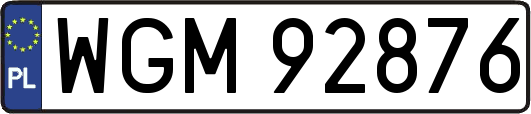 PL

WGM 92876